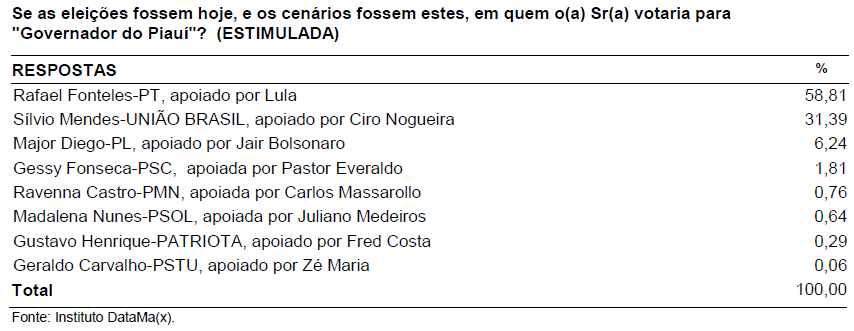 Se as eleições fossem hoje, e os cenários fossem estes, em quem o(a) Sr(a) votaria para "Governador do Piauí"? (ESTIMULADA)

| RESPOSTAS | % |
|---|---|
| Rafael Fonteles-PT, apoiado por Lula | 58,81 |
| Sílvio Mendes-UNIÃO BRASIL, apoiado por Ciro Nogueira | 31,39 |
| Major Diego-PL, apoiado por Jair Bolsonaro | 6,24 |
| Gessy Fonseca-PSC, apoiada por Pastor Everaldo | 1,81 |
| Ravenna Castro-PMN, apoiada por Carlos Massarollo | 0,76 |
| Madalena Nunes-PSOL, apoiada por Juliano Medeiros | 0,64 |
| Gustavo Henrique-PATRIOTA, apoiado por Fred Costa | 0,29 |
| Geraldo Carvalho-PSTU, apoiado por Zé Maria | 0,06 |
| Total | 100,00 |

Fonte: Instituto DataMa(x).